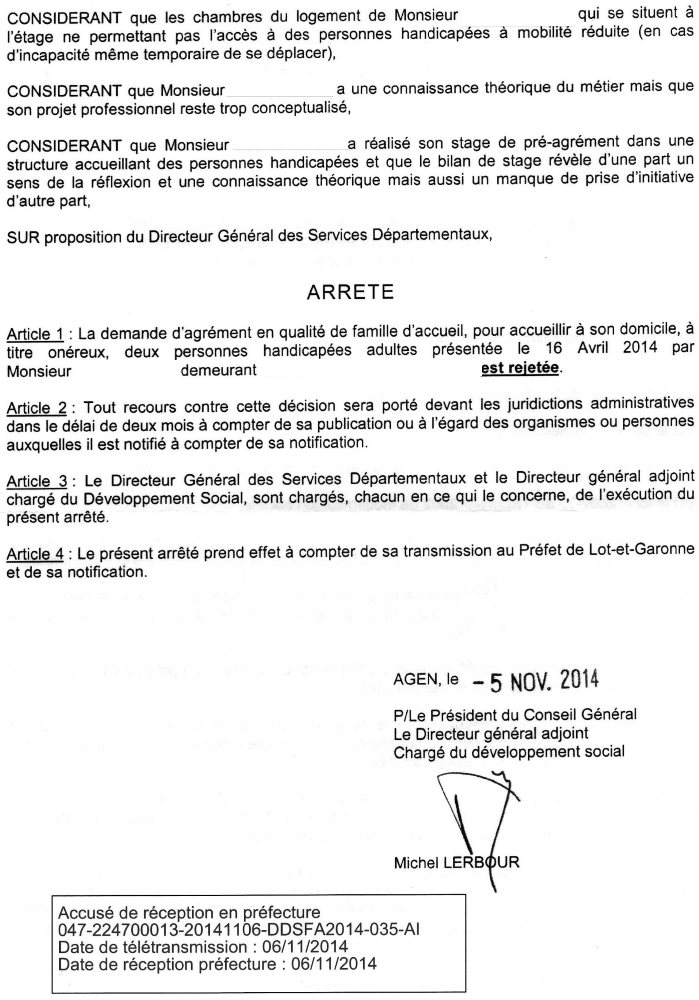 CONSIDERANT que les chambres du logement de Monsieur qui se situent à l'étage ne permettant pas l'accès à des personnes handicapées à mobilité réduite (en cas d'incapacité même temporaire de se déplacer),

CONSIDERANT que Monsieur a une connaissance théorique du métier mais que son projet professionnel reste trop conceptualisé,

CONSIDERANT que Monsieur a réalisé son stage de pré-agrément dans une structure accueillant des personnes handicapées et que le bilan de stage révèle d'une part un sens de la réflexion et une connaissance théorique mais aussi un manque de prise d'initiative d'autre part,

SUR proposition du Directeur Général des Services Départementaux,

ARRETE

Article 1 : La demande d'agrément en qualité de famille d'accueil, pour accueillir à son domicile, à titre onéreux, deux personnes handicapées adultes présentée le 16 Avril 2014 par Monsieur demeurant est rejetée.

Article 2 : Tout recours contre cette décision sera porté devant les juridictions administratives dans le délai de deux mois à compter de sa publication ou à l'égard des organismes ou personnes auxquelles il est notifié à compter de sa notification.

Article 3 : Le Directeur Général des Services Départementaux et le Directeur général adjoint chargé du Développement Social, sont chargés, chacun en ce qui le concerne, de l'exécution du présent arrêté.

Article 4 : Le présent arrêté prend effet à compter de sa transmission au Préfet de Lot-et-Garonne et de sa notification.

AGEN, le - 5 NOV. 2014

P/Le Président du Conseil Général
Le Directeur général adjoint
Chargé du développement social

Michel LERBOUR

Accusé de réception en préfecture
047-224700013-20141106-DDSFA2014-035-AI
Date de télétransmission : 06/11/2014
Date de réception préfecture : 06/11/2014